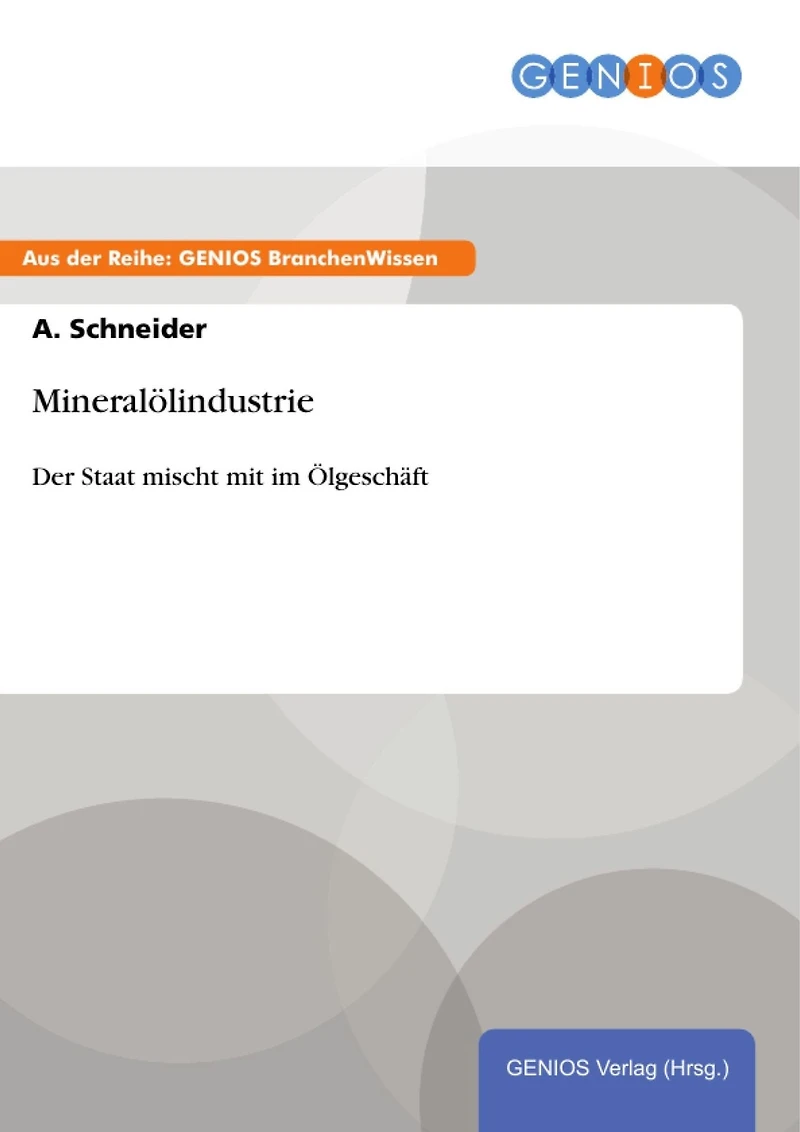 GENIOS

Aus der Reihe: GENIOS BranchenWissen

A. Schneider

Mineralölindustrie

Der Staat mischt mit im Ölgeschäft

GENIOS Verlag (Hrsg.)